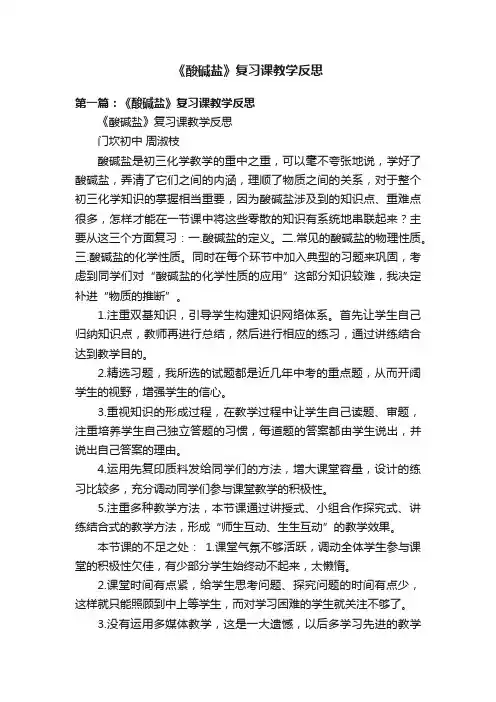 《酸碱盐》复习课教学反思

第一篇：《酸碱盐》复习课教学反思

《酸碱盐》复习课教学反思

门坎初中 周淑枝

酸碱盐是初三化学教学的重中之重，可以毫不夸张地说，学好了酸碱盐，弄清了它们之间的内涵，理顺了物质之间的关系，对于整个初三化学知识的掌握相当重要，因为酸碱盐涉及到的知识点、重难点很多，怎样才能在一节课中将这些零散的知识有系统地串联起来？主要从这三个方面复习：一.酸碱盐的定义。二.常见的酸碱盐的物理性质。三.酸碱盐的化学性质。同时在每个环节中加入典型的习题来巩固，考虑到同学们对“酸碱盐的化学性质的应用”这部分知识较难，我决定补进“物质的推断”。

1.注重双基知识，引导学生构建知识网络体系。首先让学生自己归纳知识点，教师再进行总结，然后进行相应的练习，通过讲练结合达到教学目的。

2.精选习题，我所选的试题都是近几年中考的重点题，从而开阔学生的视野，增强学生的信心。

3.重视知识的形成过程，在教学过程中让学生自己读题、审题，注重培养学生自己独立答题的习惯，每道题的答案都由学生说出，并说出自己答案的理由。

4.运用先复印质料发给同学们的方法，增大课堂容量，设计的练习比较多，充分调动同学们参与课堂教学的积极性。

5.注重多种教学方法，本节课通过讲授式、小组合作探究式、讲练结合式的教学方法，形成“师生互动、生生互动”的教学效果。

本节课的不足之处： 1.课堂气氛不够活跃，调动全体学生参与课堂的积极性欠佳，有少部分学生始终动不起来，太懒惰。

2.课堂时间有点紧，给学生思考问题、探究问题的时间有点少，这样就只能照顾到中上等学生，而对学习困难的学生就关注不够了。

3.没有运用多媒体教学，这是一大遗憾，以后多学习先进的教学